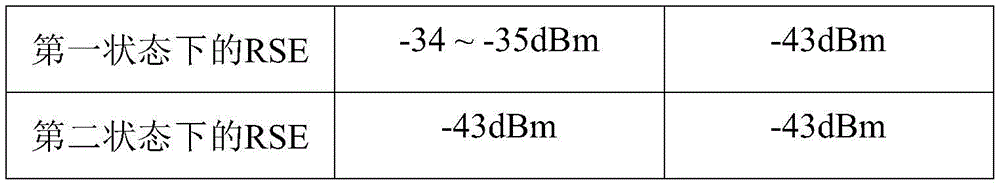 | 第一状态下的RSE | -34 ~ -35dBm | -43dBm |
|---|---|---|
| 第二状态下的RSE | -43dBm | -43dBm |